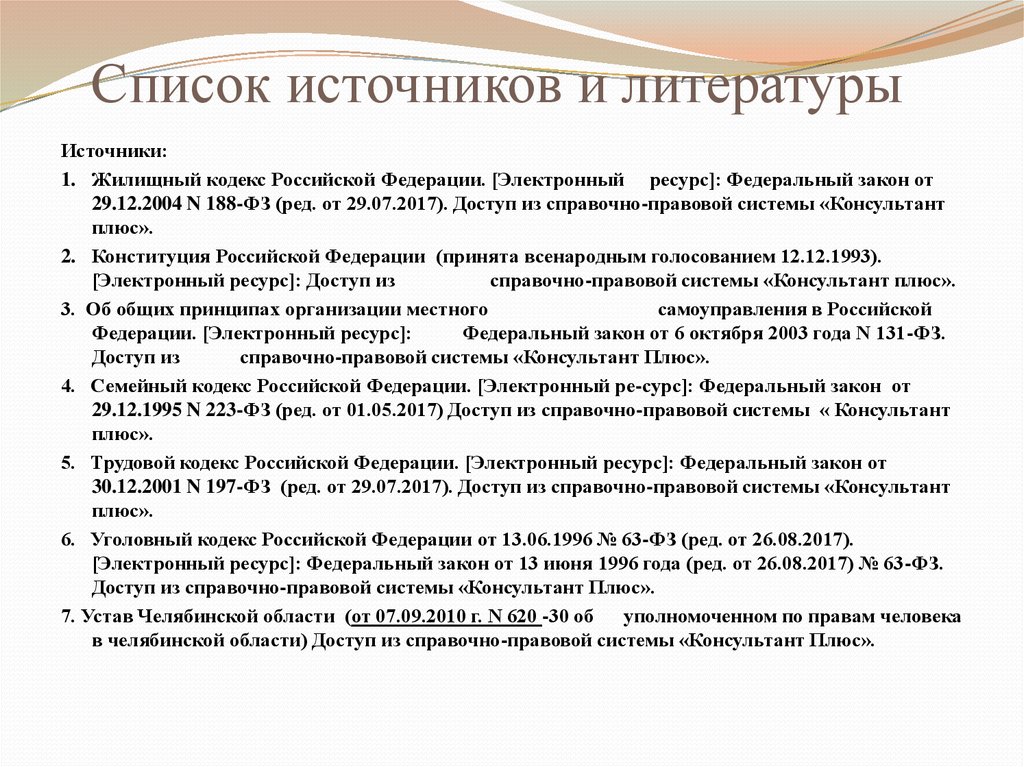 Список источников и литературы

Источники:

1. Жилищный кодекс Российской Федерации. [Электронный ресурс]: Федеральный закон от 29.12.2004 N 188-ФЗ (ред. от 29.07.2017). Доступ из справочно-правовой системы «Консультант плюс».

2. Конституция Российской Федерации (принята всенародным голосованием 12.12.1993). [Электронный ресурс]: Доступ из справочно-правовой системы «Консультант плюс».

3. Об общих принципах организации местного самоуправления в Российской Федерации. [Электронный ресурс]: Федеральный закон от 6 октября 2003 года N 131-ФЗ. Доступ из справочно-правовой системы «Консультант Плюс».

4. Семейный кодекс Российской Федерации. [Электронный ре-сурс]: Федеральный закон от 29.12.1995 N 223-ФЗ (ред. от 01.05.2017) Доступ из справочно-правовой системы « Консультант плюс».

5. Трудовой кодекс Российской Федерации. [Электронный ресурс]: Федеральный закон от 30.12.2001 N 197-ФЗ (ред. от 29.07.2017). Доступ из справочно-правовой системы «Консультант плюс».

6. Уголовный кодекс Российской Федерации от 13.06.1996 № 63-ФЗ (ред. от 26.08.2017). [Электронный ресурс]: Федеральный закон от 13 июня 1996 года (ред. от 26.08.2017) № 63-ФЗ. Доступ из справочно-правовой системы «Консультант Плюс».

7. Устав Челябинской области (от 07.09.2010 г. N 620 -30 об уполномоченном по правам человека в челябинской области) Доступ из справочно-правовой системы «Консультант Плюс».